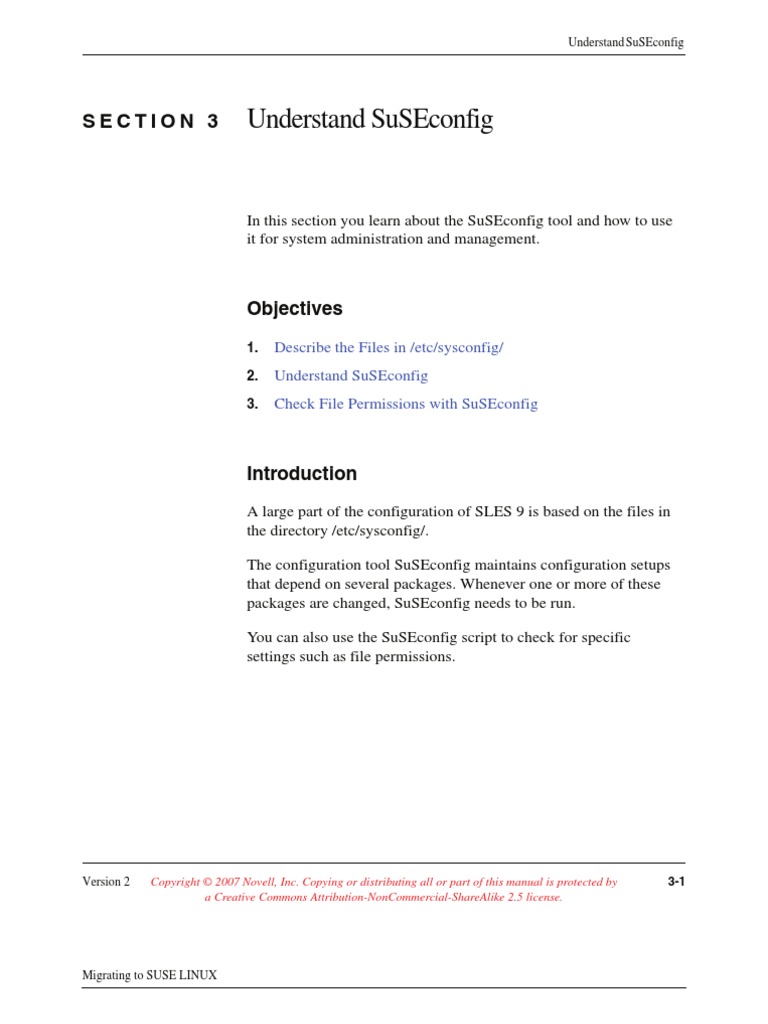 Understand SuSEconfig

SECTION 3 Understand SuSEconfig

In this section you learn about the SuSEconfig tool and how to use it for system administration and management.

Objectives

1. Describe the Files in /etc/sysconfig/
2. Understand SuSEconfig
3. Check File Permissions with SuSEconfig

Introduction

A large part of the configuration of SLES 9 is based on the files in the directory /etc/sysconfig/.

The configuration tool SuSEconfig maintains configuration setups that depend on several packages. Whenever one or more of these packages are changed, SuSEconfig needs to be run.

You can also use the SuSEconfig script to check for specific settings such as file permissions.

Version 2 Copyright © 2007 Novell, Inc. Copying or distributing all or part of this manual is protected by a Creative Commons Attribution-NonCommercial-ShareAlike 2.5 license. 3-1

Migrating to SUSE LINUX